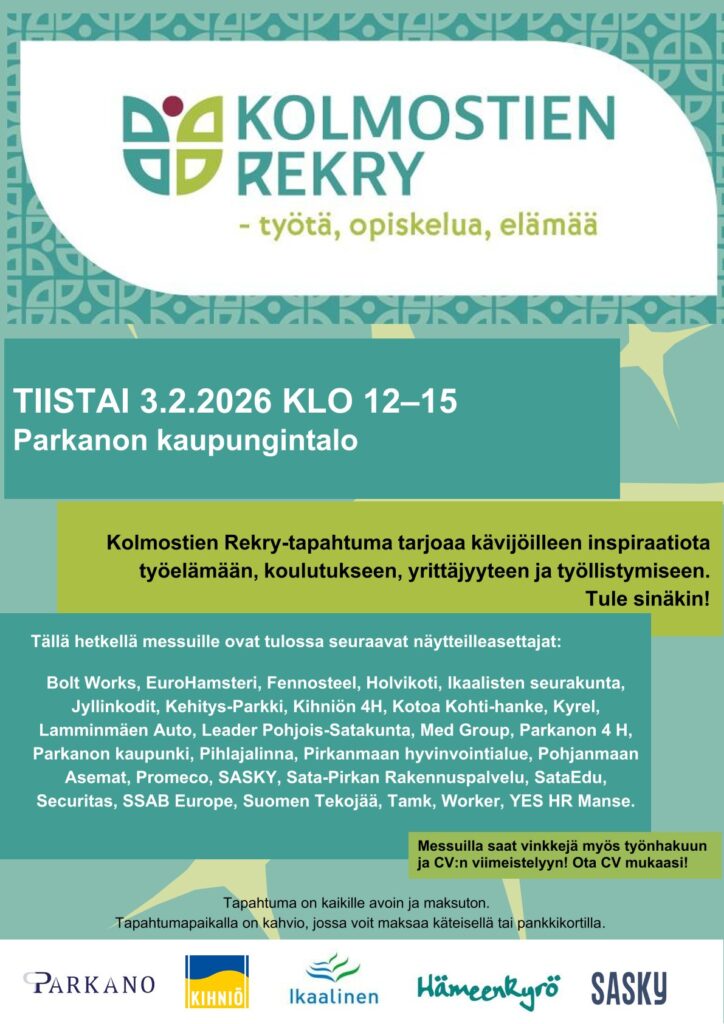 KOLMOSTIEN REKRY

- työtä, opiskelua, elämää

TIISTAI 3.2.2026 KLO 12–15
Parkanon kaupungintalo

Kolmostien Rekry-tapahtuma tarjoaa kävijöilleen inspiraatiota työelämään, koulutukseen, yrittäjyyteen ja työllistymiseen. Tule sinäkin!

Tällä hetkellä messuille ovat tulossa seuraavat näytteilleasettajat:

Bolt Works, EuroHamsteri, Fennosteel, Holvikoti, Ikaalisten seurakunta, Jyllinkodit, Kehitys-Parkki, Kihniön 4H, Kotoa Kohti-hanke, Kyrel, Lamminmäen Auto, Leader Pohjois-Satakunta, Med Group, Parkanon 4 H, Parkanon kaupunki, Pihlajalinna, Pirkanmaan hyvinvointialue, Pohjanmaan Asemat, Promeco, SASKY, Sata-Pirkan Rakennuspalvelu, SataEdu, Securitas, SSAB Europe, Suomen Tekojää, Tamk, Worker, YES HR Manse.

Messuilla saat vinkkejä myös työnhakuun ja CV:n viimeistelyyn! Ota CV mukaasi!

Tapahtuma on kaikille avoin ja maksuton.
Tapahtumapaikalla on kahvio, jossa voit maksaa käteisellä tai pankkikortilla.

PARKANO
KIHNIÖ
Ikaalinen
Hämeenkyrö
SASKY